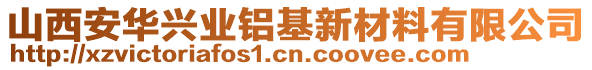 山西安华兴业铝基新材料有限公司
http://xzvictoriafos1.cn.coovee.com